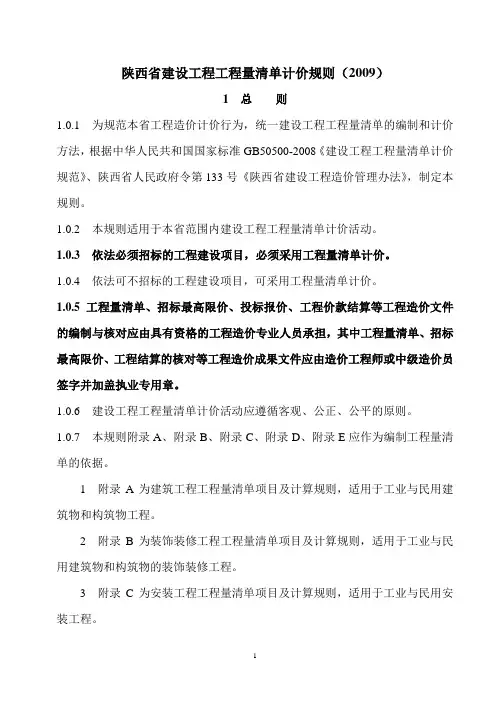 陕西省建设工程工程量清单计价规则（2009）

1　总　　则

1.0.1　为规范本省工程造价计价行为，统一建设工程工程量清单的编制和计价方法，根据中华人民共和国国家标准 GB50500-2008《建设工程工程量清单计价规范》、陕西省人民政府令第 133 号《陕西省建设工程造价管理办法》，制定本规则。

1.0.2　本规则适用于本省范围内建设工程工程量清单计价活动。

1.0.3　依法必须招标的工程建设项目，必须采用工程量清单计价。

1.0.4　依法可不招标的工程建设项目，可采用工程量清单计价。

1.0.5　工程量清单、招标最高限价、投标报价、工程价款结算等工程造价文件的编制与核对应由具有资格的工程造价专业人员承担，其中工程量清单、招标最高限价、工程结算的核对等工程造价成果文件应由造价工程师或中级造价员签字并加盖执业专用章。

1.0.6　建设工程工程量清单计价活动应遵循客观、公正、公平的原则。

1.0.7　本规则附录 A、附录 B、附录 C、附录 D、附录 E 应作为编制工程量清单的依据。

1　附录 A 为建筑工程工程量清单项目及计算规则，适用于工业与民用建筑物和构筑物工程。

2　附录 B 为装饰装修工程工程量清单项目及计算规则，适用于工业与民用建筑物和构筑物的装饰装修工程。

3　附录 C 为安装工程工程量清单项目及计算规则，适用于工业与民用安装工程。

1